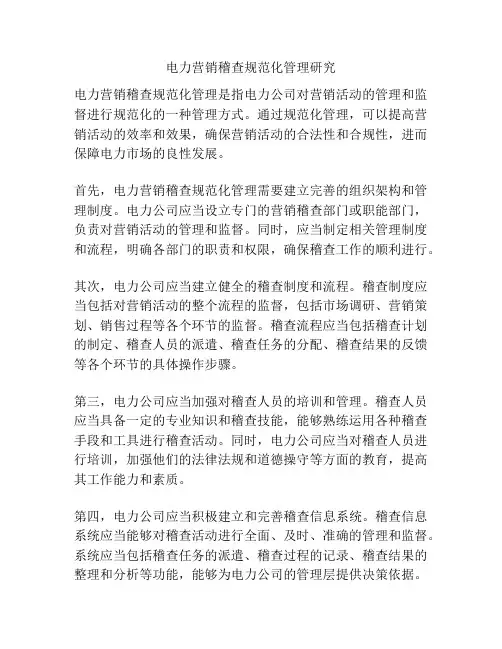 电力营销稽查规范化管理研究

电力营销稽查规范化管理是指电力公司对营销活动的管理和监督进行规范化的一种管理方式。通过规范化管理，可以提高营销活动的效率和效果，确保营销活动的合法性和合规性，进而保障电力市场的良性发展。

首先，电力营销稽查规范化管理需要建立完善的组织架构和管理制度。电力公司应当设立专门的营销稽查部门或职能部门，负责对营销活动的管理和监督。同时，应当制定相关管理制度和流程，明确各部门的职责和权限，确保稽查工作的顺利进行。

其次，电力公司应当建立健全的稽查制度和流程。稽查制度应当包括对营销活动的整个流程的监督，包括市场调研、营销策划、销售过程等各个环节的监督。稽查流程应当包括稽查计划的制定、稽查人员的派遣、稽查任务的分配、稽查结果的反馈等各个环节的具体操作步骤。

第三，电力公司应当加强对稽查人员的培训和管理。稽查人员应当具备一定的专业知识和稽查技能，能够熟练运用各种稽查手段和工具进行稽查活动。同时，电力公司应当对稽查人员进行培训，加强他们的法律法规和道德操守等方面的教育，提高其工作能力和素质。

第四，电力公司应当积极建立和完善稽查信息系统。稽查信息系统应当能够对稽查活动进行全面、及时、准确的管理和监督。系统应当包括稽查任务的派遣、稽查过程的记录、稽查结果的整理和分析等功能，能够为电力公司的管理层提供决策依据。